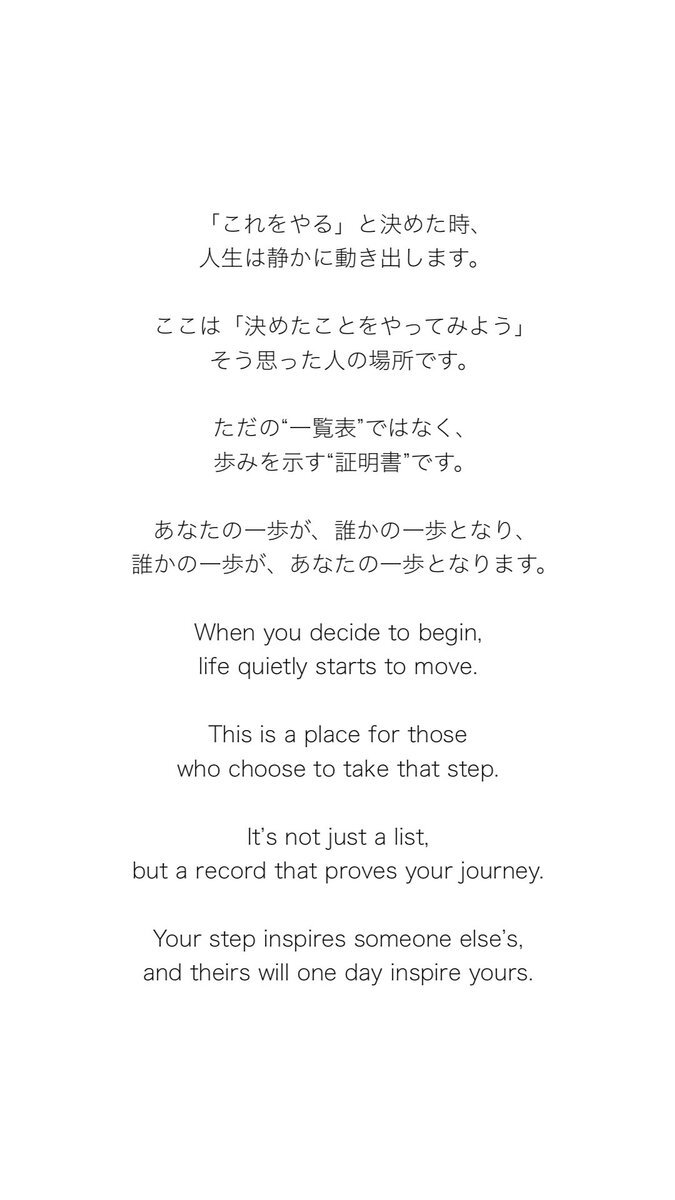 「これをやる」と決めた時、
人生は静かに動き出します。

ここは「決めたことをやってみよう」
そう思った人の場所です。

ただの“一覧表”ではなく、
歩みを示す“証明書”です。

あなたの一歩が、誰かの一歩となり、
誰かの一歩が、あなたの一歩となります。

When you decide to begin,
life quietly starts to move.

This is a place for those
who choose to take that step.

It's not just a list,
but a record that proves your journey.

Your step inspires someone else's,
and theirs will one day inspire yours.